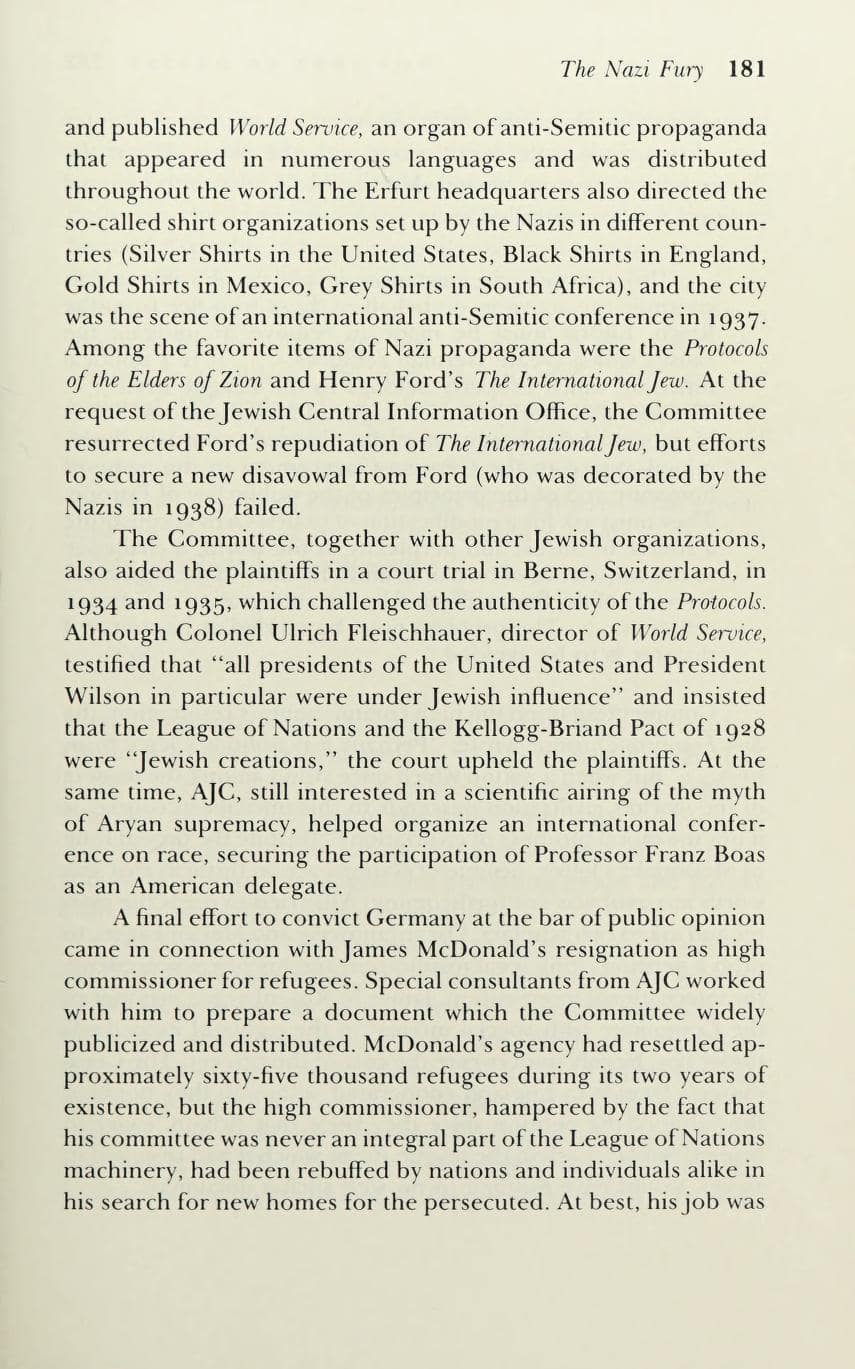 The Nazi Fury 181

and published World Service, an organ of anti-Semitic propaganda that appeared in numerous languages and was distributed throughout the world. The Erfurt headquarters also directed the so-called shirt organizations set up by the Nazis in different countries (Silver Shirts in the United States, Black Shirts in England, Gold Shirts in Mexico, Grey Shirts in South Africa), and the city was the scene of an international anti-Semitic conference in 1937. Among the favorite items of Nazi propaganda were the Protocols of the Elders of Zion and Henry Ford's The International Jew. At the request of the Jewish Central Information Office, the Committee resurrected Ford's repudiation of The International Jew, but efforts to secure a new disavowal from Ford (who was decorated by the Nazis in 1938) failed.

The Committee, together with other Jewish organizations, also aided the plaintiffs in a court trial in Berne, Switzerland, in 1934 and 1935, which challenged the authenticity of the Protocols. Although Colonel Ulrich Fleischhauer, director of World Service, testified that "all presidents of the United States and President Wilson in particular were under Jewish influence" and insisted that the League of Nations and the Kellogg-Briand Pact of 1928 were "Jewish creations," the court upheld the plaintiffs. At the same time, AJC, still interested in a scientific airing of the myth of Aryan supremacy, helped organize an international conference on race, securing the participation of Professor Franz Boas as an American delegate.

A final effort to convict Germany at the bar of public opinion came in connection with James McDonald's resignation as high commissioner for refugees. Special consultants from AJC worked with him to prepare a document which the Committee widely publicized and distributed. McDonald's agency had resettled approximately sixty-five thousand refugees during its two years of existence, but the high commissioner, hampered by the fact that his committee was never an integral part of the League of Nations machinery, had been rebuffed by nations and individuals alike in his search for new homes for the persecuted. At best, his job was